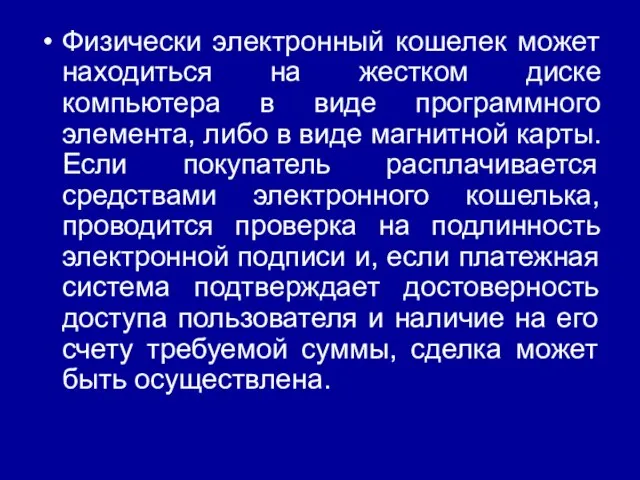 • Физически электронный кошелек может находиться на жестком диске компьютера в виде программного элемента, либо в виде магнитной карты. Если покупатель расплачивается средствами электронного кошелька, проводится проверка на подлинность электронной подписи и, если платежная система подтверждает достоверность доступа пользователя и наличие на его счету требуемой суммы, сделка может быть осуществлена.